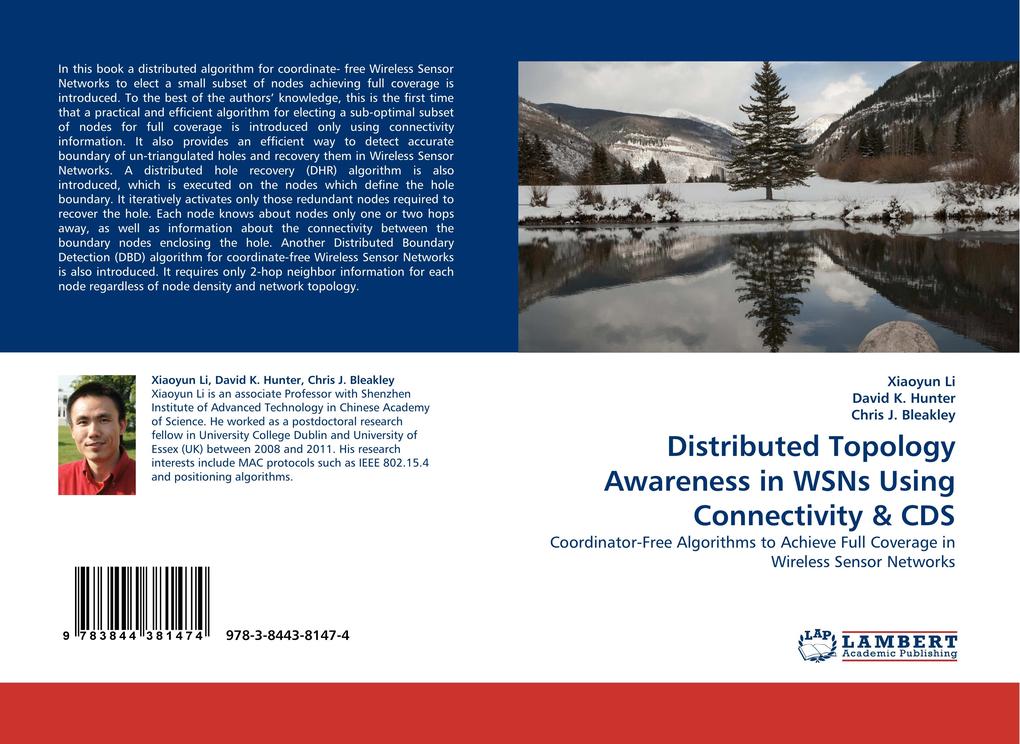 In this book a distributed algorithm for coordinate- free Wireless Sensor Networks to elect a small subset of nodes achieving full coverage is introduced. To the best of the authors' knowledge, this is the first time that a practical and efficient algorithm for electing a sub-optimal subset of nodes for full coverage is introduced only using connectivity information. It also provides an efficient way to detect accurate boundary of un-triangulated holes and recovery them in Wireless Sensor Networks. A distributed hole recovery (DHR) algorithm is also introduced, which is executed on the nodes which define the hole boundary. It iteratively activates only those redundant nodes required to recover the hole. Each node knows about nodes only one or two hops away, as well as information about the connectivity between the boundary nodes enclosing the hole. Another Distributed Boundary Detection (DBD) algorithm for coordinate-free Wireless Sensor Networks is also introduced. It requires only 2-hop neighbor information for each node regardless of node density and network topology.

Xiaoyun Li, David K. Hunter, Chris J. Bleakley
Xiaoyun Li is an associate Professor with Shenzhen Institute of Advanced Technology in Chinese Academy of Science. He worked as a postdoctoral research fellow in University College Dublin and University of Essex (UK) between 2008 and 2011. His research interests include MAC protocols such as IEEE 802.15.4 and positioning algorithms.

9 783844 381474 978-3-8443-8147-4

Xiaoyun Li
David K. Hunter
Chris J. Bleakley

Distributed Topology Awareness in WSNs Using Connectivity & CDS

Coordinator-Free Algorithms to Achieve Full Coverage in Wireless Sensor Networks

LAP LAMBERT Academic Publishing